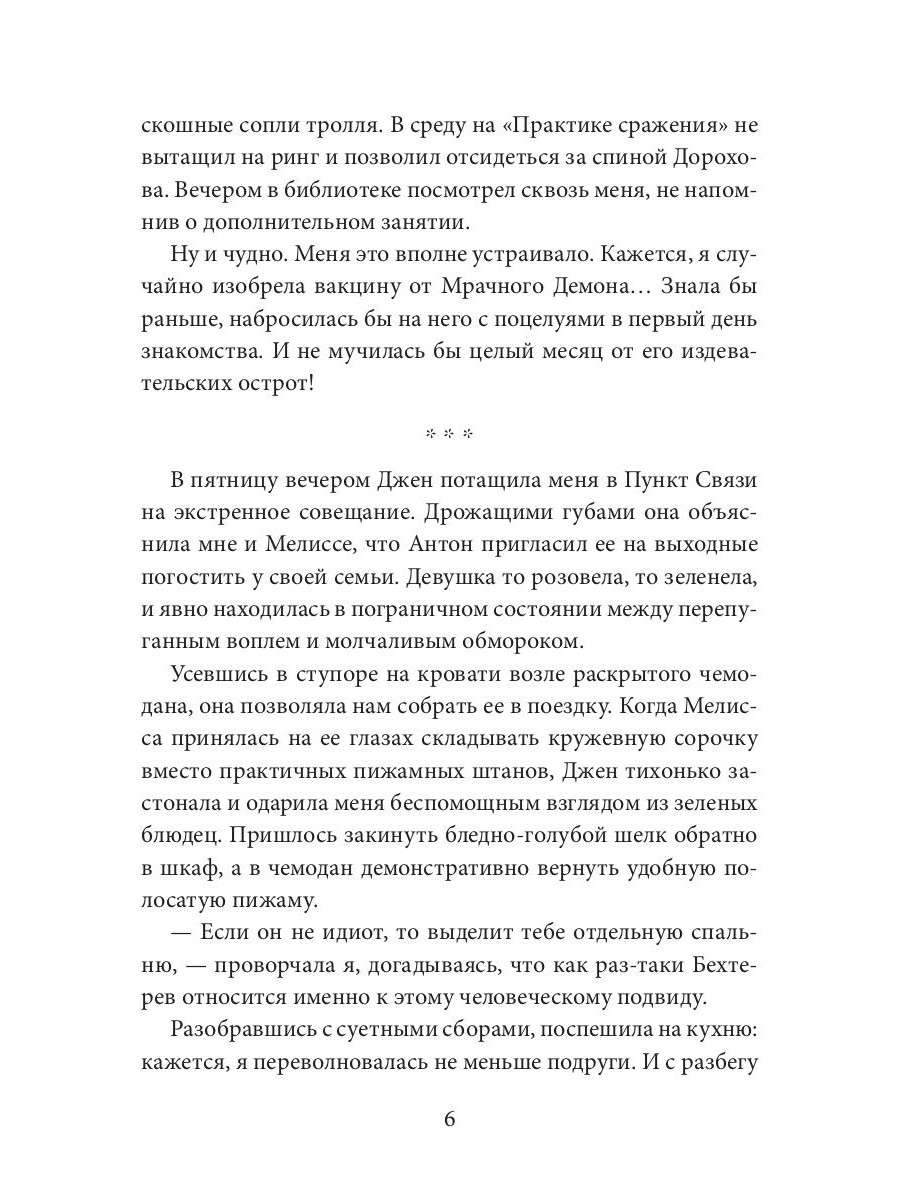 скошные сопли тролля. В среду на «Практике сражения» не вытащил на ринг и позволил отсидеться за спиной Дорохова. Вечером в библиотеке посмотрел сквозь меня, не напомнив о дополнительном занятии.

Ну и чудно. Меня это вполне устраивало. Кажется, я случайно изобрела вакцину от Мрачного Демона… Знала бы раньше, набросилась бы на него с поцелуями в первый день знакомства. И не мучилась бы целый месяц от его издевательских острот!

* * *

В пятницу вечером Джен потащила меня в Пункт Связи на экстренное совещание. Дрожащими губами она объяснила мне и Мелиссе, что Антон пригласил ее на выходные погостить у своей семьи. Девушка то розовела, то зеленела, и явно находилась в пограничном состоянии между перепуганным воплем и молчаливым обмороком.

Усевшись в ступоре на кровати возле раскрытого чемодана, она позволяла нам собрать ее в поездку. Когда Мелисса принялась на ее глазах складывать кружевную сорочку вместо практичных пижамных штанов, Джен тихонько застонала и одарила меня беспомощным взглядом из зеленых блюдец. Пришлось закинуть бледно-голубой шелк обратно в шкаф, а в чемодан демонстративно вернуть удобную полосатую пижаму.

— Если он не идиот, то выделит тебе отдельную спальню, — проворчала я, догадываясь, что как раз-таки Бехтерев относится именно к этому человеческому подвиду.

Разобравшись с суетными сборами, поспешила на кухню: кажется, я переволновалась не меньше подруги. И с разбегу

6